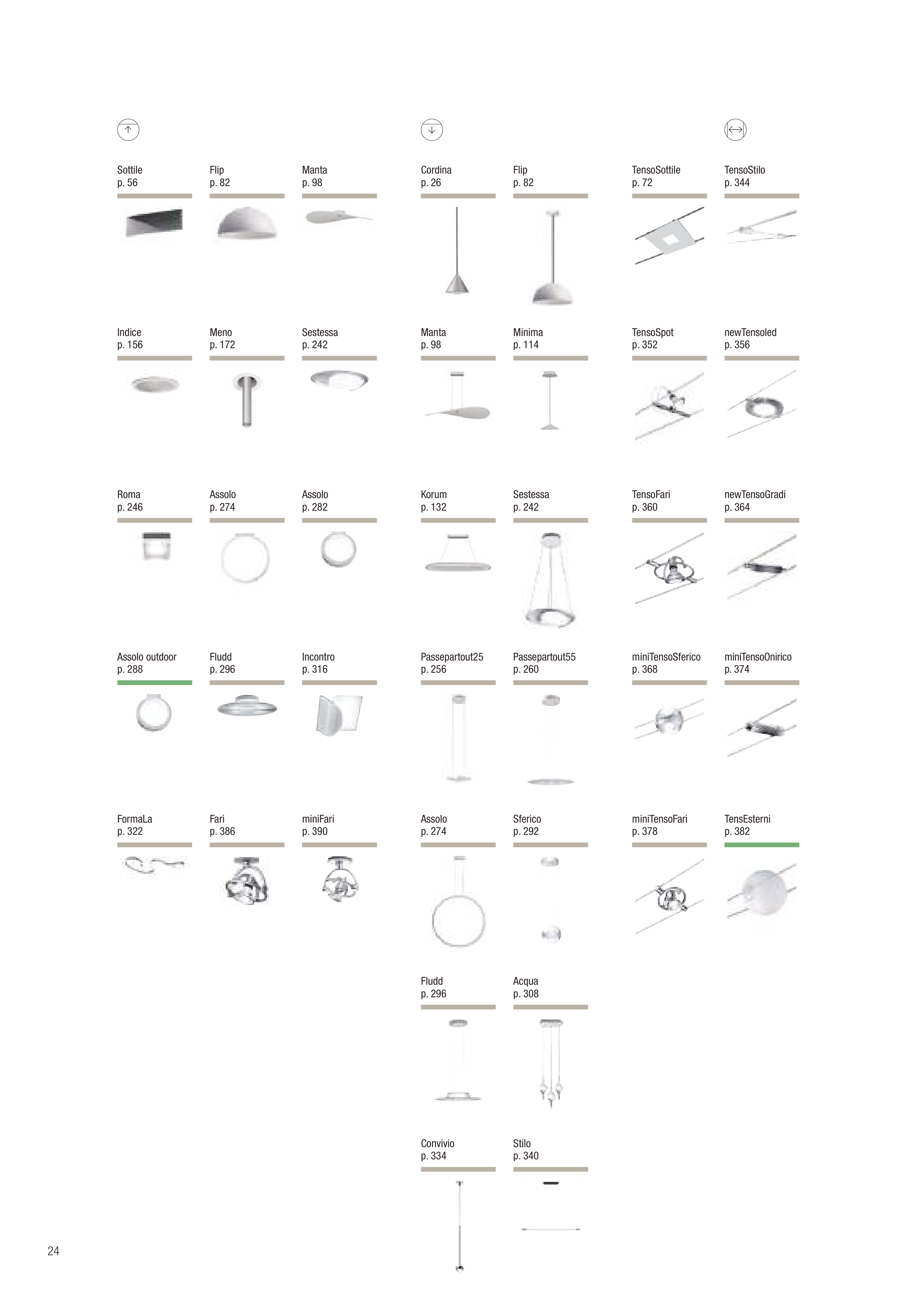 Sottile
p. 56

Flip
p. 82

Manta
p. 98

Indice
p. 156

Meno
p. 172

Sestessa
p. 242

Roma
p. 246

Assolo
p. 274

Assolo
p. 282

Assolo outdoor
p. 288

Fludd
p. 296

Incontro
p. 316

FormaLa
p. 322

Fari
p. 386

miniFari
p. 390

Cordina
p. 26

Flip
p. 82

Manta
p. 98

Minima
p. 114

Korum
p. 132

Sestessa
p. 242

Passepartout25
p. 256

Passepartout55
p. 260

Assolo
p. 274

Sferico
p. 292

Fludd
p. 296

Acqua
p. 308

Convivio
p. 334

Stilo
p. 340

TensoSottile
p. 72

TensoStilo
p. 344

TensoSpot
p. 352

newTensoled
p. 356

TensoFari
p. 360

newTensoGradi
p. 364

miniTensoSferico
p. 368

miniTensoOnirico
p. 374

miniTensoFari
p. 378

TensEsterni
p. 382

24